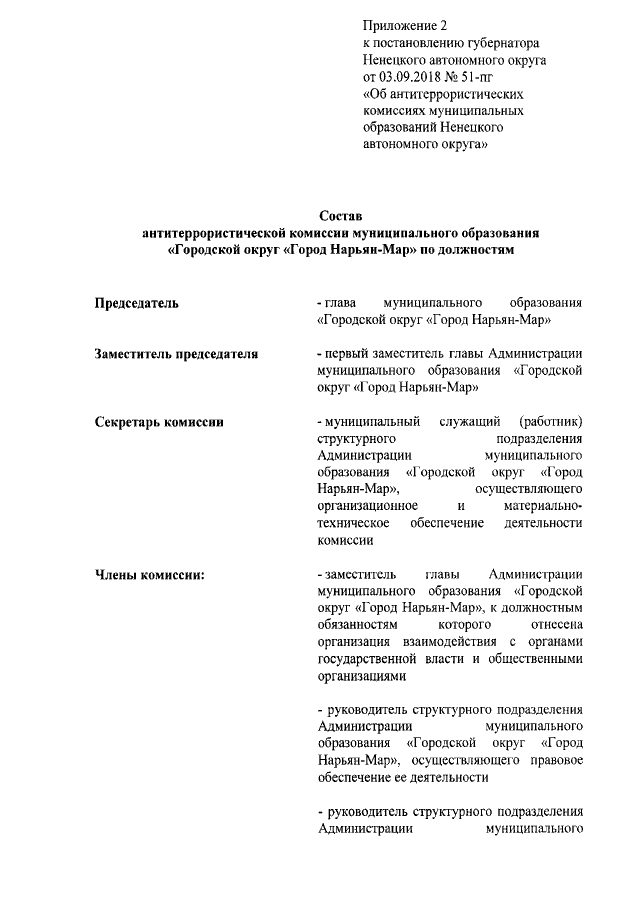 Приложение 2
к постановлению губернатора Ненецкого автономного округа от 03.09.2018 № 51-пг «Об антитеррористических комиссиях муниципальных образований Ненецкого автономного округа»

Состав
антитеррористической комиссии муниципального образования «Городской округ «Город Нарьян-Мар» по должностям

Председатель

- глава муниципального образования «Городской округ «Город Нарьян-Мар»

Заместитель председателя

- первый заместитель главы Администрации муниципального образования «Городской округ «Город Нарьян-Мар»

Секретарь комиссии

- муниципальный служащий (работник) структурного подразделения Администрации муниципального образования «Городской округ «Город Нарьян-Мар», осуществляющего организационное и материально-техническое обеспечение деятельности комиссии

Члены комиссии:

- заместитель главы Администрации муниципального образования «Городской округ «Город Нарьян-Мар», к должностным обязанностям которого отнесена организация взаимодействия с органами государственной власти и общественными организациями

- руководитель структурного подразделения Администрации муниципального образования «Городской округ «Город Нарьян-Мар», осуществляющего правовое обеспечение ее деятельности

- руководитель структурного подразделения Администрации муниципального